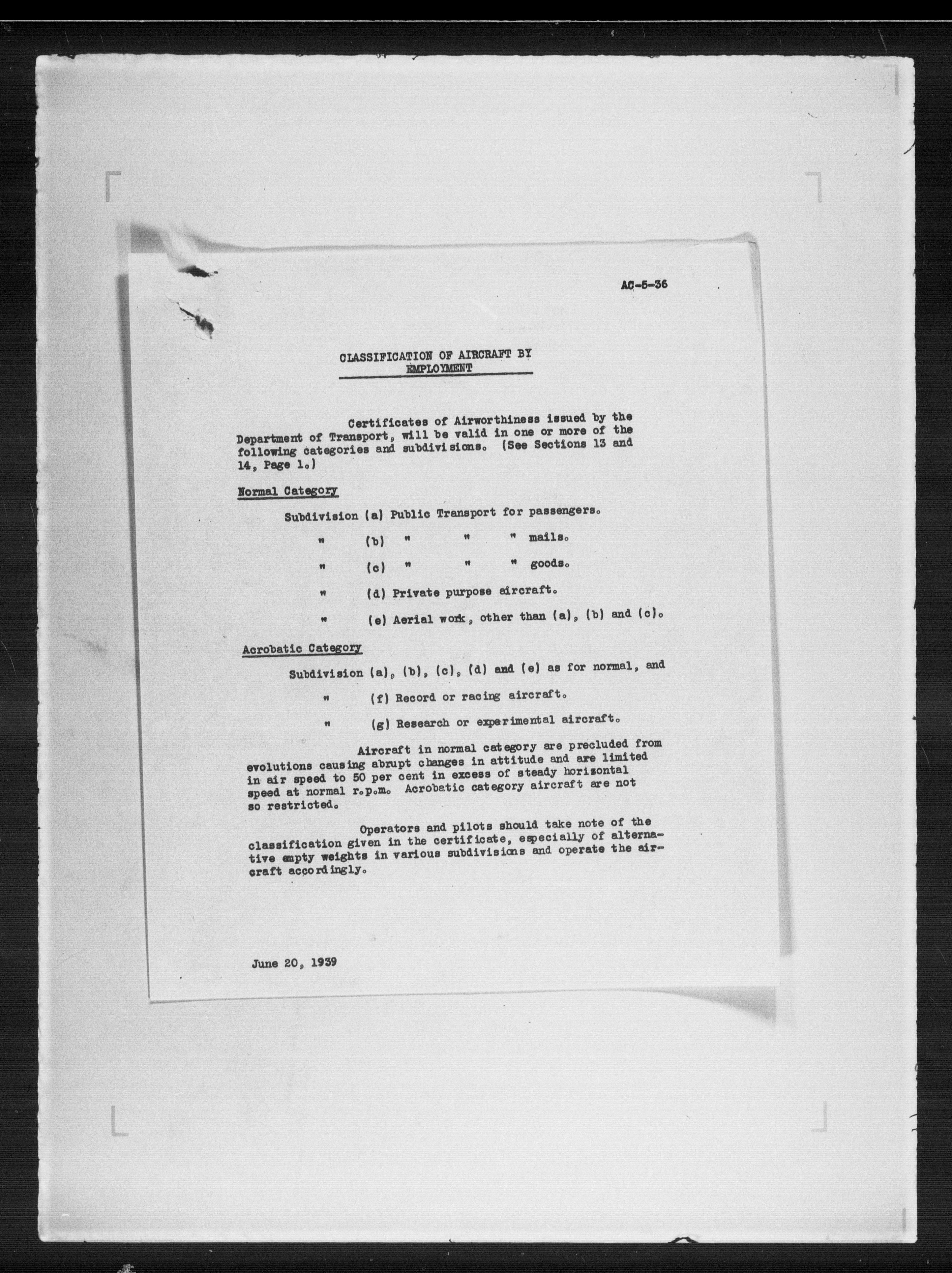 AC-5-36

CLASSIFICATION OF AIRCRAFT BY EMPLOYMENT

Certificates of Airworthiness issued by the Department of Transport, will be valid in one or more of the following categories and subdivisions. (See Sections 13 and 14, Page 1.)

Normal Category

Subdivision (a) Public Transport for passengers.

" (b) " " " mails.

" (c) " " " goods.

" (d) Private purpose aircraft.

" (e) Aerial work, other than (a), (b) and (c).

Acrobatic Category

Subdivision (a), (b), (c), (d) and (e) as for normal, and

" (f) Record or racing aircraft.

" (g) Research or experimental aircraft.

Aircraft in normal category are precluded from evolutions causing abrupt changes in attitude and are limited in air speed to 50 per cent in excess of steady horizontal speed at normal r.p.m. Acrobatic category aircraft are not so restricted.

Operators and pilots should take note of the classification given in the certificate, especially of alternative empty weights in various subdivisions and operate the aircraft accordingly.

June 20, 1939